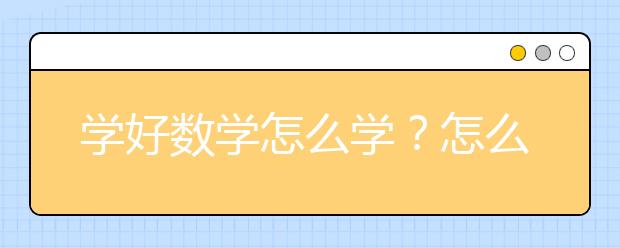 学好数学怎么学？怎么